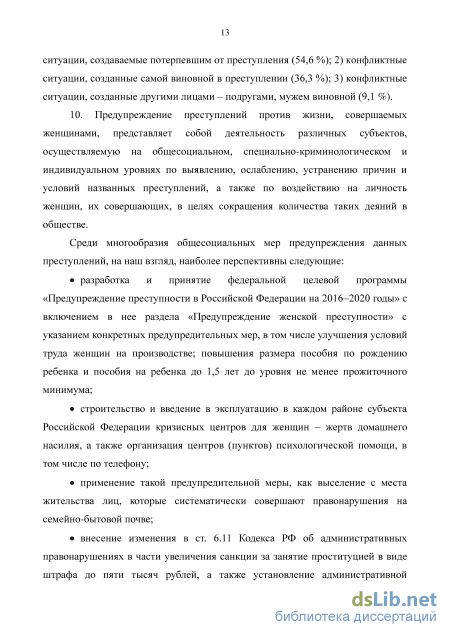 13

ситуации, создаваемые потерпевшим от преступления (54,6 %); 2) конфликтные ситуации, созданные самой виновной в преступлении (36,3 %); 3) конфликтные ситуации, созданные другими лицами – подругами, мужем виновной (9,1 %).

10. Предупреждение преступлений против жизни, совершаемых женщинами, представляет собой деятельность различных субъектов, осуществляемую на общесоциальном, специально-криминологическом и индивидуальном уровнях по выявлению, ослаблению, устранению причин и условий названных преступлений, а также по воздействию на личность женщин, их совершающих, в целях сокращения количества таких деяний в обществе.

Среди многообразия общесоциальных мер предупреждения данных преступлений, на наш взгляд, наиболее перспективны следующие:

• разработка и принятие федеральной целевой программы «Предупреждение преступности в Российской Федерации на 2016–2020 годы» с включением в нее раздела «Предупреждение женской преступности» с указанием конкретных предупредительных мер, в том числе улучшения условий труда женщин на производстве; повышения размера пособия по рождению ребенка и пособия на ребенка до 1,5 лет до уровня не менее прожиточного минимума;

• строительство и введение в эксплуатацию в каждом районе субъекта Российской Федерации кризисных центров для женщин – жертв домашнего насилия, а также организация центров (пунктов) психологической помощи, в том числе по телефону;

• применение такой предупредительной меры, как выселение с места жительства лиц, которые систематически совершают правонарушения на семейно-бытовой почве;

• внесение изменения в ст. 6.11 Кодекса РФ об административных правонарушениях в части увеличения санкции за занятие проституцией в виде штрафа до пяти тысяч рублей, а также установление административной

dsLib.net
библиотека диссертаций